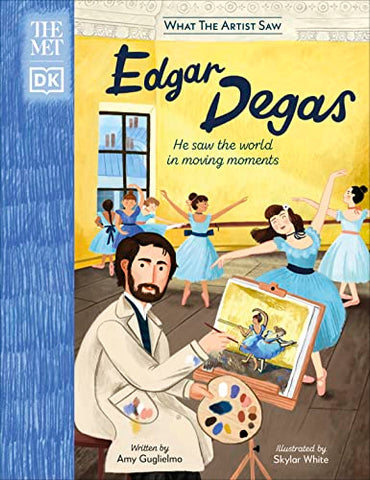 THE MET

DK

WHAT THE ARTIST SAW

Edgar Degas

He saw the world in moving moments

Written by
Amy Guglielmo

Illustrated by
Skylar White